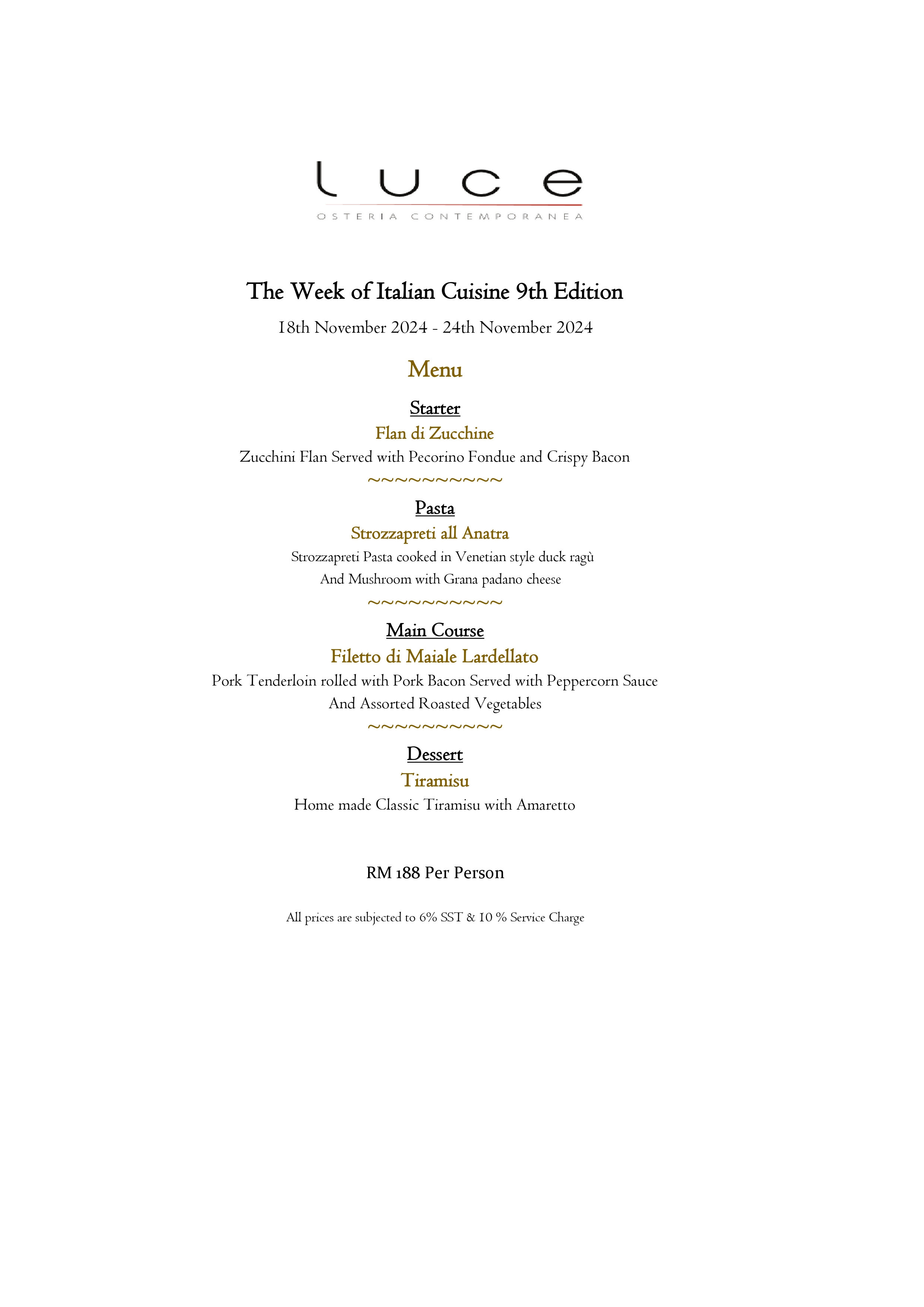 luce
OSTERIA CONTEMPORANEA

The Week of Italian Cuisine 9th Edition

18th November 2024 - 24th November 2024

Menu

Starter

Flan di Zucchine

Zucchini Flan Served with Pecorino Fondue and Crispy Bacon

~~~~~~~~~~

Pasta

Strozzapreti all Anatra

Strozzapreti Pasta cooked in Venetian style duck ragù
And Mushroom with Grana padano cheese

~~~~~~~~~~

Main Course

Filetto di Maiale Lardellato

Pork Tenderloin rolled with Pork Bacon Served with Peppercorn Sauce
And Assorted Roasted Vegetables

~~~~~~~~~~

Dessert

Tiramisu

Home made Classic Tiramisu with Amaretto

RM 188 Per Person

All prices are subjected to 6% SST & 10 % Service Charge